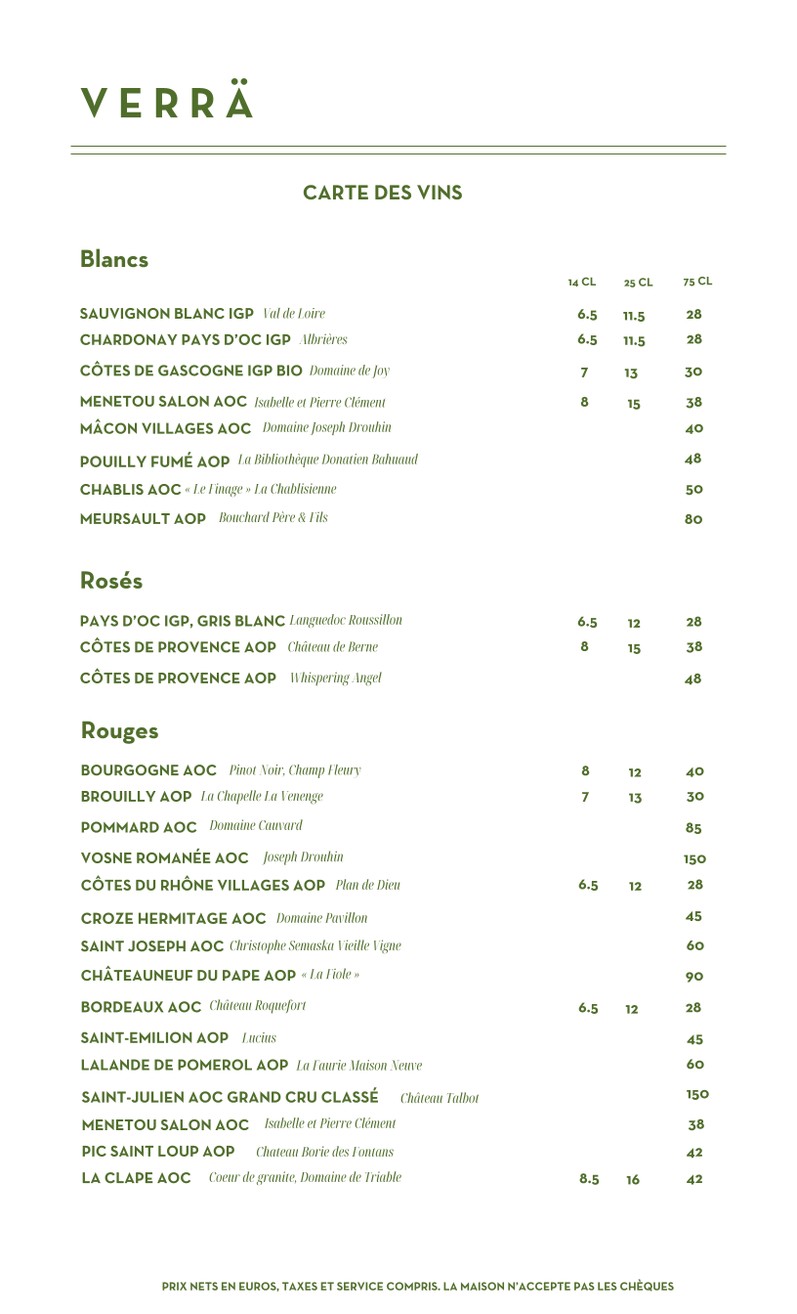 VERRÄ

CARTE DES VINS

Blancs

| | 14 CL | 25 CL | 75 CL |
|---|---|---|---|
| SAUVIGNON BLANC IGP Val de Loire | 6.5 | 11.5 | 28 |
| CHARDONAY PAYS D'OC IGP Albrières | 6.5 | 11.5 | 28 |
| CÔTES DE GASCOGNE IGP BIO Domaine de Joy | 7 | 13 | 30 |
| MENETOU SALON AOC Isabelle et Pierre Clément | 8 | 15 | 38 |
| MÂCON VILLAGES AOC Domaine Joseph Drouhin | | | 40 |
| POUILLY FUMÉ AOP La Bibliothèque Donatien Bahuaud | | | 48 |
| CHABLIS AOC « Le Finage » La Chablisienne | | | 50 |
| MEURSAULT AOP Bouchard Père & Fils | | | 80 |

Rosés

| | | | |
|---|---|---|---|
| PAYS D'OC IGP, GRIS BLANC Languedoc Roussillon | 6.5 | 12 | 28 |
| CÔTES DE PROVENCE AOP Château de Berne | 8 | 15 | 38 |
| CÔTES DE PROVENCE AOP Whispering Angel | | | 48 |

Rouges

| | | | |
|---|---|---|---|
| BOURGOGNE AOC Pinot Noir, Champ Fleury | 8 | 12 | 40 |
| BROUILLY AOP La Chapelle La Venenge | 7 | 13 | 30 |
| POMMARD AOC Domaine Cauvard | | | 85 |
| VOSNE ROMANÉE AOC Joseph Drouhin | | | 150 |
| CÔTES DU RHÔNE VILLAGES AOP Plan de Dieu | 6.5 | 12 | 28 |
| CROZE HERMITAGE AOC Domaine Pavillon | | | 45 |
| SAINT JOSEPH AOC Christophe Semaska Vieille Vigne | | | 60 |
| CHÂTEAUNEUF DU PAPE AOP « La Fiole » | | | 90 |
| BORDEAUX AOC Château Roquefort | 6.5 | 12 | 28 |
| SAINT-EMILION AOP Lucius | | | 45 |
| LALANDE DE POMEROL AOP La Faurie Maison Neuve | | | 60 |
| SAINT-JULIEN AOC GRAND CRU CLASSÉ Château Talbot | | | 150 |
| MENETOU SALON AOC Isabelle et Pierre Clément | | | 38 |
| PIC SAINT LOUP AOP Chateau Borie des Fontans | | | 42 |
| LA CLAPE AOC Coeur de granite, Domaine de Triable | 8.5 | 16 | 42 |

PRIX NETS EN EUROS, TAXES ET SERVICE COMPRIS. LA MAISON N'ACCEPTE PAS LES CHÈQUES